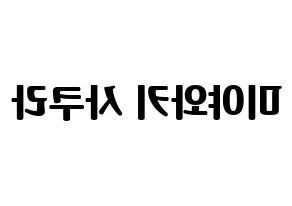 미야와키 사쿠라